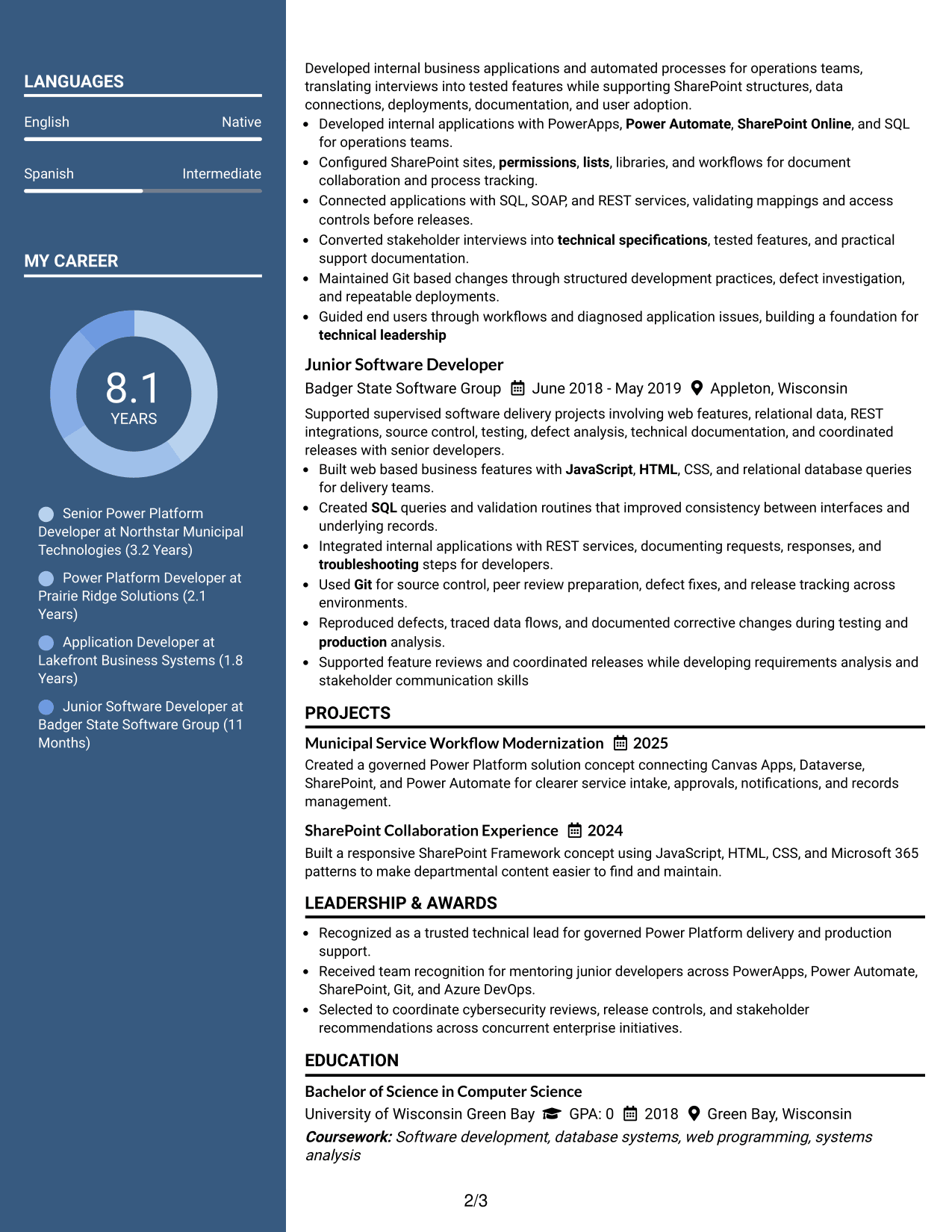 LANGUAGES

English Native

Spanish Intermediate

MY CAREER

8.1
YEARS

Senior Power Platform Developer at Northstar Municipal Technologies (3.2 Years)

Power Platform Developer at Prairie Ridge Solutions (2.1 Years)

Application Developer at Lakefront Business Systems (1.8 Years)

Junior Software Developer at Badger State Software Group (11 Months)

Developed internal business applications and automated processes for operations teams, translating interviews into tested features while supporting SharePoint structures, data connections, deployments, documentation, and user adoption.

• Developed internal applications with PowerApps, Power Automate, SharePoint Online, and SQL for operations teams.
• Configured SharePoint sites, permissions, lists, libraries, and workflows for document collaboration and process tracking.
• Connected applications with SQL, SOAP, and REST services, validating mappings and access controls before releases.
• Converted stakeholder interviews into technical specifications, tested features, and practical support documentation.
• Maintained Git based changes through structured development practices, defect investigation, and repeatable deployments.
• Guided end users through workflows and diagnosed application issues, building a foundation for technical leadership

Junior Software Developer
Badger State Software Group June 2018 - May 2019 Appleton, Wisconsin

Supported supervised software delivery projects involving web features, relational data, REST integrations, source control, testing, defect analysis, technical documentation, and coordinated releases with senior developers.

• Built web based business features with JavaScript, HTML, CSS, and relational database queries for delivery teams.
• Created SQL queries and validation routines that improved consistency between interfaces and underlying records.
• Integrated internal applications with REST services, documenting requests, responses, and troubleshooting steps for developers.
• Used Git for source control, peer review preparation, defect fixes, and release tracking across environments.
• Reproduced defects, traced data flows, and documented corrective changes during testing and production analysis.
• Supported feature reviews and coordinated releases while developing requirements analysis and stakeholder communication skills

PROJECTS

Municipal Service Workflow Modernization 2025
Created a governed Power Platform solution concept connecting Canvas Apps, Dataverse, SharePoint, and Power Automate for clearer service intake, approvals, notifications, and records management.

SharePoint Collaboration Experience 2024
Built a responsive SharePoint Framework concept using JavaScript, HTML, CSS, and Microsoft 365 patterns to make departmental content easier to find and maintain.

LEADERSHIP & AWARDS

• Recognized as a trusted technical lead for governed Power Platform delivery and production support.
• Received team recognition for mentoring junior developers across PowerApps, Power Automate, SharePoint, Git, and Azure DevOps.
• Selected to coordinate cybersecurity reviews, release controls, and stakeholder recommendations across concurrent enterprise initiatives.

EDUCATION

Bachelor of Science in Computer Science
University of Wisconsin Green Bay GPA: 0 2018 Green Bay, Wisconsin
Coursework: Software development, database systems, web programming, systems analysis

2/3